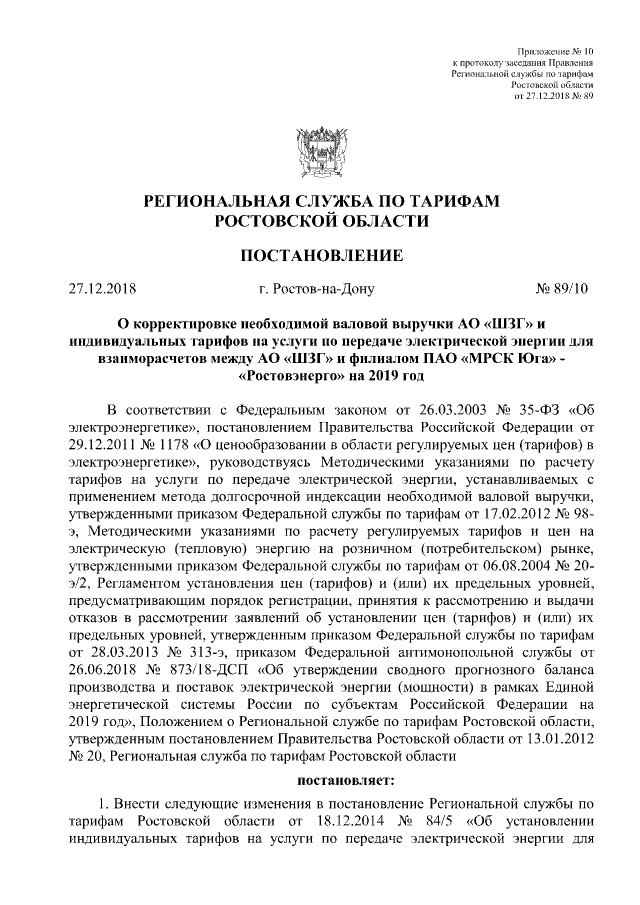 Приложение № 10
к протоколу заседания Правления
Региональной службы по тарифам
Ростовской области
от 27.12.2018 № 89

РЕГИОНАЛЬНАЯ СЛУЖБА ПО ТАРИФАМ
РОСТОВСКОЙ ОБЛАСТИ

ПОСТАНОВЛЕНИЕ

27.12.2018 г. Ростов-на-Дону № 89/10

О корректировке необходимой валовой выручки АО «ШЗГ» и индивидуальных тарифов на услуги по передаче электрической энергии для взаиморасчетов между АО «ШЗГ» и филиалом ПАО «МРСК Юга» - «Ростовэнерго» на 2019 год

В соответствии с Федеральным законом от 26.03.2003 № 35-ФЗ «Об электроэнергетике», постановлением Правительства Российской Федерации от 29.12.2011 № 1178 «О ценообразовании в области регулируемых цен (тарифов) в электроэнергетике», руководствуясь Методическими указаниями по расчету тарифов на услуги по передаче электрической энергии, устанавливаемых с применением метода долгосрочной индексации необходимой валовой выручки, утвержденными приказом Федеральной службы по тарифам от 17.02.2012 № 98-э, Методическими указаниями по расчету регулируемых тарифов и цен на электрическую (тепловую) энергию на розничном (потребительском) рынке, утвержденными приказом Федеральной службы по тарифам от 06.08.2004 № 20-э/2, Регламентом установления цен (тарифов) и (или) их предельных уровней, предусматривающим порядок регистрации, принятия к рассмотрению и выдачи отказов в рассмотрении заявлений об установлении цен (тарифов) и (или) их предельных уровней, утвержденным приказом Федеральной службы по тарифам от 28.03.2013 № 313-э, приказом Федеральной антимонопольной службы от 26.06.2018 № 873/18-ДСП «Об утверждении сводного прогнозного баланса производства и поставок электрической энергии (мощности) в рамках Единой энергетической системы России по субъектам Российской Федерации на 2019 год», Положением о Региональной службе по тарифам Ростовской области, утвержденным постановлением Правительства Ростовской области от 13.01.2012 № 20, Региональная служба по тарифам Ростовской области

постановляет:

1. Внести следующие изменения в постановление Региональной службы по тарифам Ростовской области от 18.12.2014 № 84/5 «Об установлении индивидуальных тарифов на услуги по передаче электрической энергии для